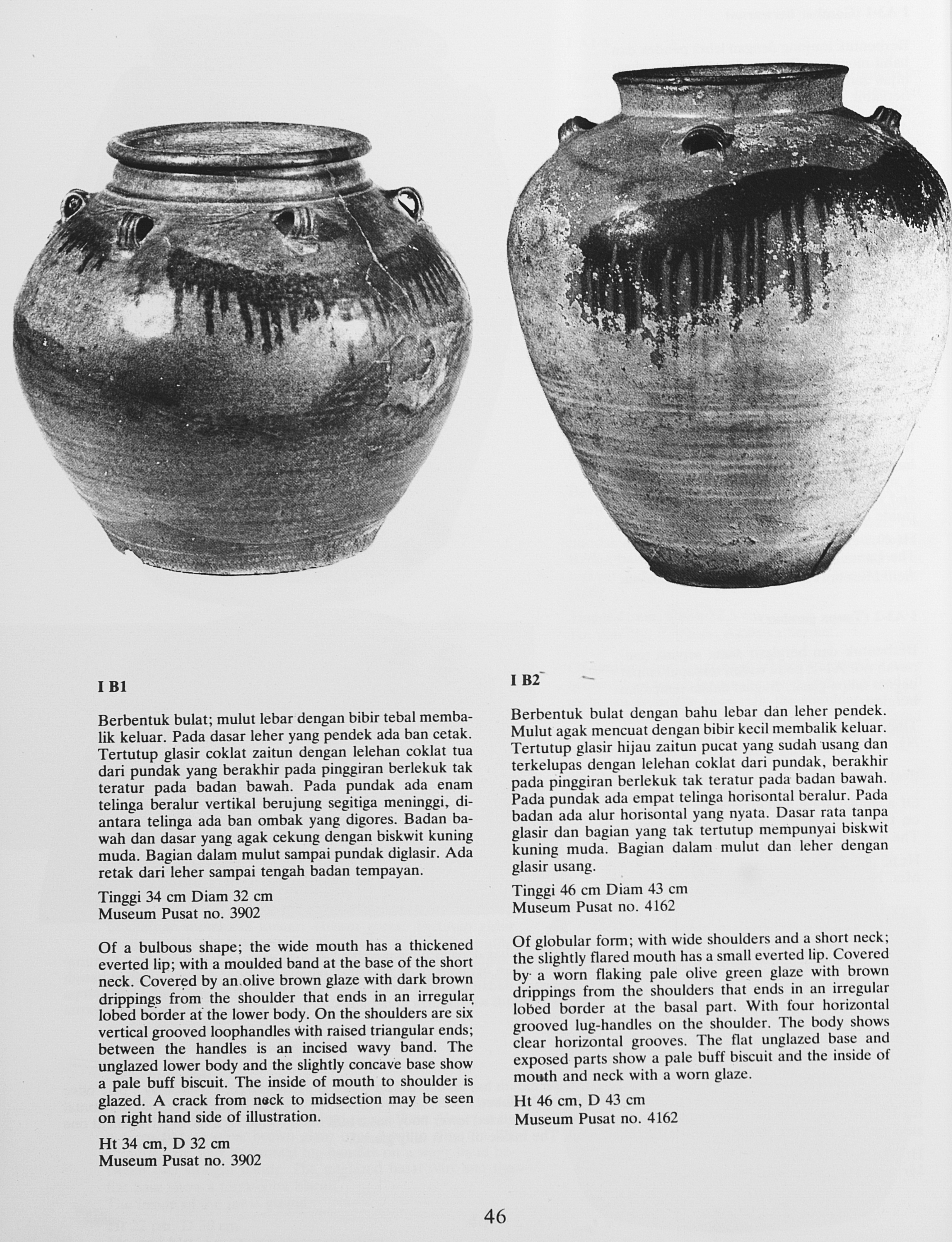 I B1

Berbentuk bulat; mulut lebar dengan bibir tebal membalik keluar. Pada dasar leher yang pendek ada ban cetak. Tertutup glasir coklat zaitun dengan lelehan coklat tua dari pundak yang berakhir pada pinggiran berlekuk tak teratur pada badan bawah. Pada pundak ada enam telinga beralur vertikal berujung segitiga meninggi, diantara telinga ada ban ombak yang digores. Badan bawah dan dasar yang agak cekung dengan biskwit kuning muda. Bagian dalam mulut sampai pundak diglasir. Ada retak dari leher sampai tengah badan tempayan.

Tinggi 34 cm Diam 32 cm
Museum Pusat no. 3902

Of a bulbous shape; the wide mouth has a thickened everted lip; with a moulded band at the base of the short neck. Covered by an olive brown glaze with dark brown drippings from the shoulder that ends in an irregular lobed border at the lower body. On the shoulders are six vertical grooved loophandles with raised triangular ends; between the handles is an incised wavy band. The unglazed lower body and the slightly concave base show a pale buff biscuit. The inside of mouth to shoulder is glazed. A crack from neck to midsection may be seen on right hand side of illustration.

Ht 34 cm, D 32 cm
Museum Pusat no. 3902

I B2

Berbentuk bulat dengan bahu lebar dan leher pendek. Mulut agak mencuat dengan bibir kecil membalik keluar. Tertutup glasir hijau zaitun pucat yang sudah usang dan terkelupas dengan lelehan coklat dari pundak, berakhir pada pinggiran berlekuk tak teratur pada badan bawah. Pada pundak ada empat telinga horisontal beralur. Pada badan ada alur horisontal yang nyata. Dasar rata tanpa glasir dan bagian yang tak tertutup mempunyai biskwit kuning muda. Bagian dalam mulut dan leher dengan glasir usang.

Tinggi 46 cm Diam 43 cm
Museum Pusat no. 4162

Of globular form; with wide shoulders and a short neck; the slightly flared mouth has a small everted lip. Covered by a worn flaking pale olive green glaze with brown drippings from the shoulders that ends in an irregular lobed border at the basal part. With four horizontal grooved lug-handles on the shoulder. The body shows clear horizontal grooves. The flat unglazed base and exposed parts show a pale buff biscuit and the inside of mouth and neck with a worn glaze.

Ht 46 cm, D 43 cm
Museum Pusat no. 4162

46